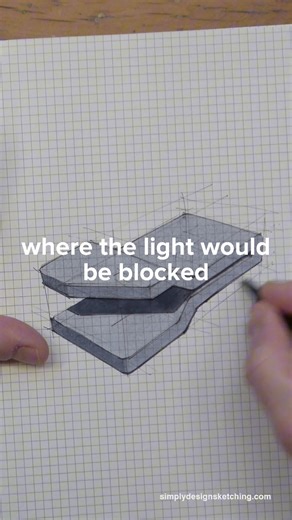 where the light would be blocked

simplydesignsketching.com